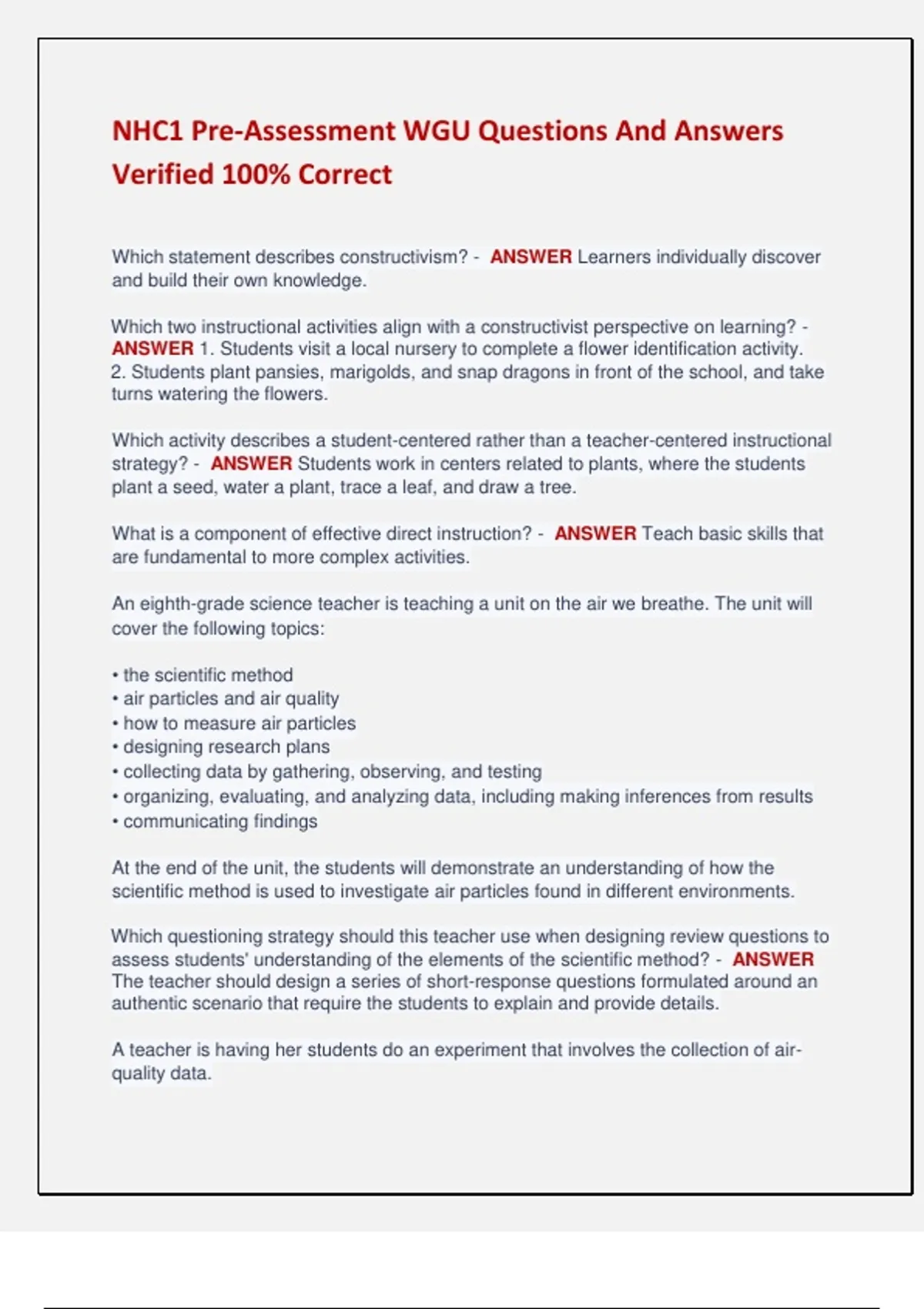 NHC1 Pre-Assessment WGU Questions And Answers Verified 100% Correct

Which statement describes constructivism? - ANSWER Learners individually discover and build their own knowledge.

Which two instructional activities align with a constructivist perspective on learning? - ANSWER 1. Students visit a local nursery to complete a flower identification activity.
2. Students plant pansies, marigolds, and snap dragons in front of the school, and take turns watering the flowers.

Which activity describes a student-centered rather than a teacher-centered instructional strategy? - ANSWER Students work in centers related to plants, where the students plant a seed, water a plant, trace a leaf, and draw a tree.

What is a component of effective direct instruction? - ANSWER Teach basic skills that are fundamental to more complex activities.

An eighth-grade science teacher is teaching a unit on the air we breathe. The unit will cover the following topics:

• the scientific method
• air particles and air quality
• how to measure air particles
• designing research plans
• collecting data by gathering, observing, and testing
• organizing, evaluating, and analyzing data, including making inferences from results
• communicating findings

At the end of the unit, the students will demonstrate an understanding of how the scientific method is used to investigate air particles found in different environments.

Which questioning strategy should this teacher use when designing review questions to assess students' understanding of the elements of the scientific method? - ANSWER The teacher should design a series of short-response questions formulated around an authentic scenario that require the students to explain and provide details.

A teacher is having her students do an experiment that involves the collection of air-quality data.